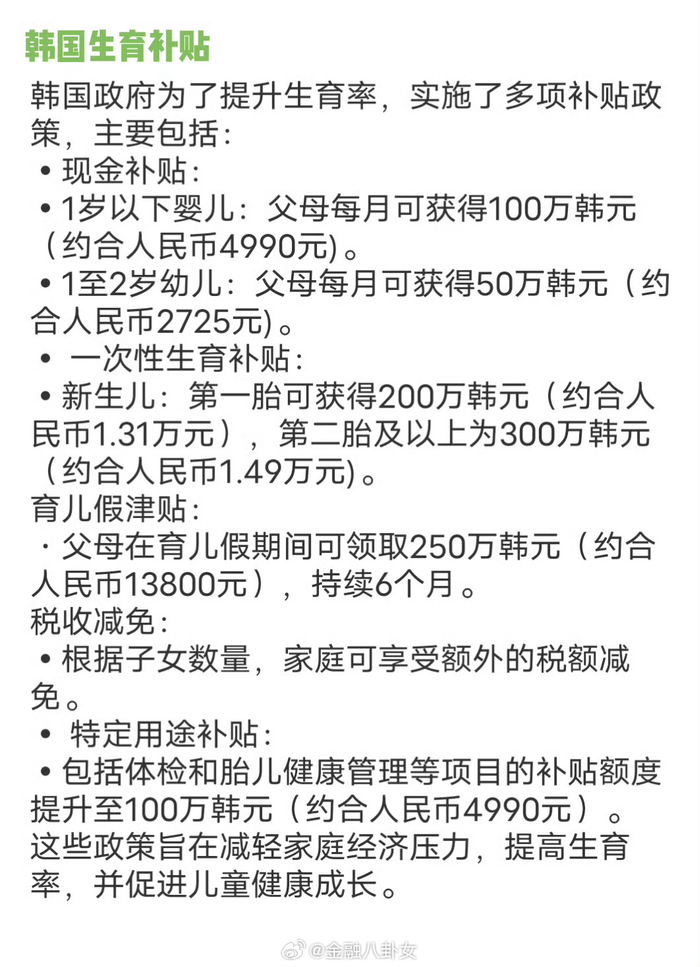 韩国生育补贴

韩国政府为了提升生育率，实施了多项补贴政策，主要包括：
• 现金补贴：
• 1岁以下婴儿：父母每月可获得100万韩元（约合人民币4990元）。
• 1至2岁幼儿：父母每月可获得50万韩元（约合人民币2725元）。
• 一次性生育补贴：
• 新生儿：第一胎可获得200万韩元（约合人民币1.31万元），第二胎及以上为300万韩元（约合人民币1.49万元）。
育儿假津贴：
· 父母在育儿假期间可领取250万韩元（约合人民币13800元），持续6个月。
税收减免：
• 根据子女数量，家庭可享受额外的税额减免。
• 特定用途补贴：
• 包括体检和胎儿健康管理等项目的补贴额度提升至100万韩元（约合人民币4990元）。
这些政策旨在减轻家庭经济压力，提高生育率，并促进儿童健康成长。

@金融八卦女